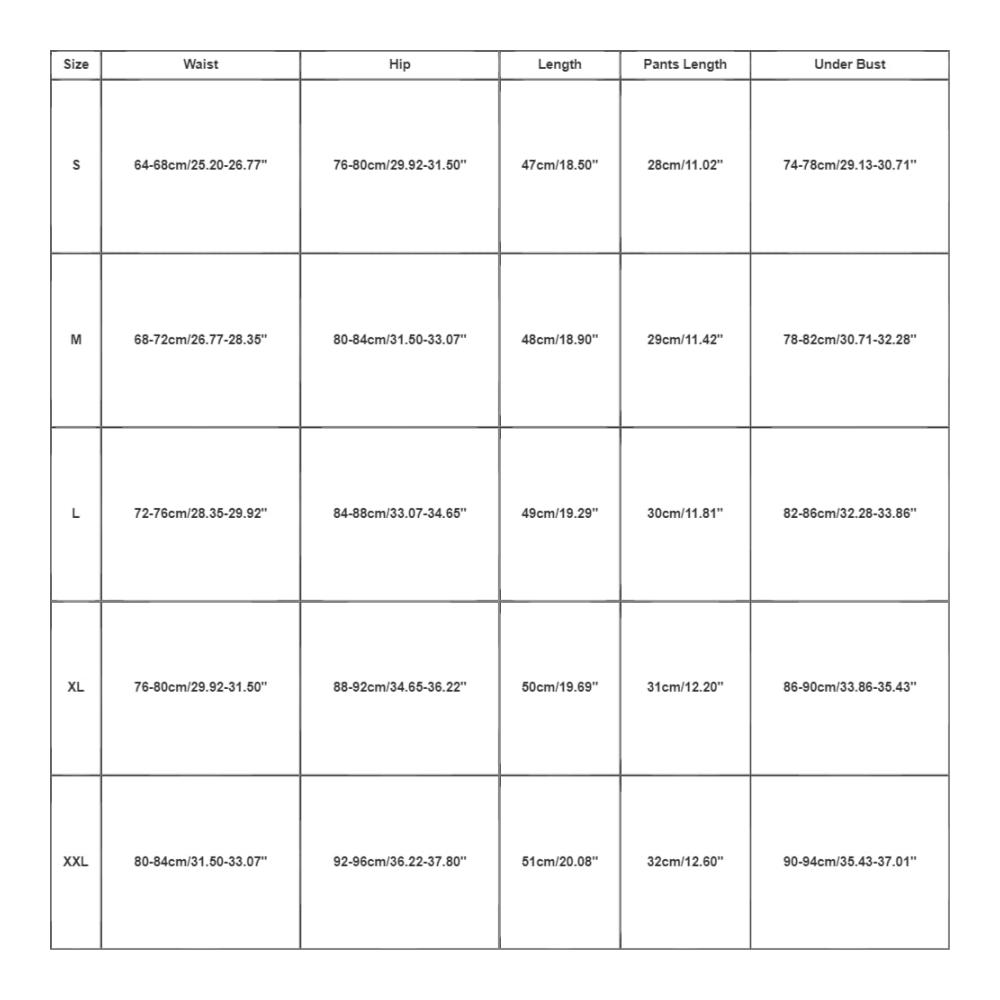 | Size | Waist | Hip | Length | Pants Length | Under Bust |
|---|---|---|---|---|---|
| S | 64-68cm/25.20-26.77'' | 76-80cm/29.92-31.50'' | 47cm/18.50'' | 28cm/11.02'' | 74-78cm/29.13-30.71'' |
| M | 68-72cm/26.77-28.35'' | 80-84cm/31.50-33.07'' | 48cm/18.90'' | 29cm/11.42'' | 78-82cm/30.71-32.28'' |
| L | 72-76cm/28.35-29.92'' | 84-88cm/33.07-34.65'' | 49cm/19.29'' | 30cm/11.81'' | 82-86cm/32.28-33.86'' |
| XL | 76-80cm/29.92-31.50'' | 88-92cm/34.65-36.22'' | 50cm/19.69'' | 31cm/12.20'' | 86-90cm/33.86-35.43'' |
| XXL | 80-84cm/31.50-33.07'' | 92-96cm/36.22-37.80'' | 51cm/20.08'' | 32cm/12.60'' | 90-94cm/35.43-37.01'' |